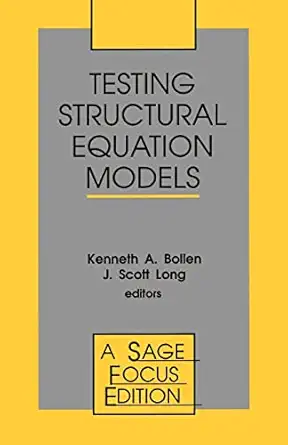 TESTING STRUCTURAL EQUATION MODELS

Kenneth A. Bollen
J. Scott Long
editors

A SAGE FOCUS EDITION